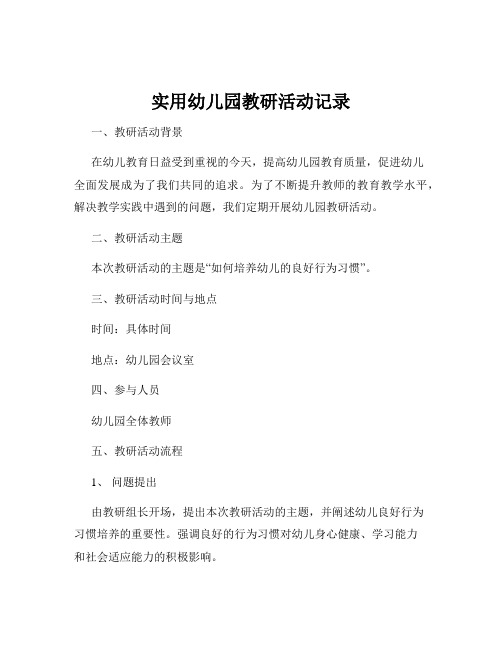 实用幼儿园教研活动记录

一、教研活动背景

在幼儿教育日益受到重视的今天，提高幼儿园教育质量，促进幼儿全面发展成为了我们共同的追求。为了不断提升教师的教育教学水平，解决教学实践中遇到的问题，我们定期开展幼儿园教研活动。

二、教研活动主题

本次教研活动的主题是“如何培养幼儿的良好行为习惯”。

三、教研活动时间与地点

时间：具体时间

地点：幼儿园会议室

四、参与人员

幼儿园全体教师

五、教研活动流程

1、 问题提出

由教研组长开场，提出本次教研活动的主题，并阐述幼儿良好行为习惯培养的重要性。强调良好的行为习惯对幼儿身心健康、学习能力和社会适应能力的积极影响。